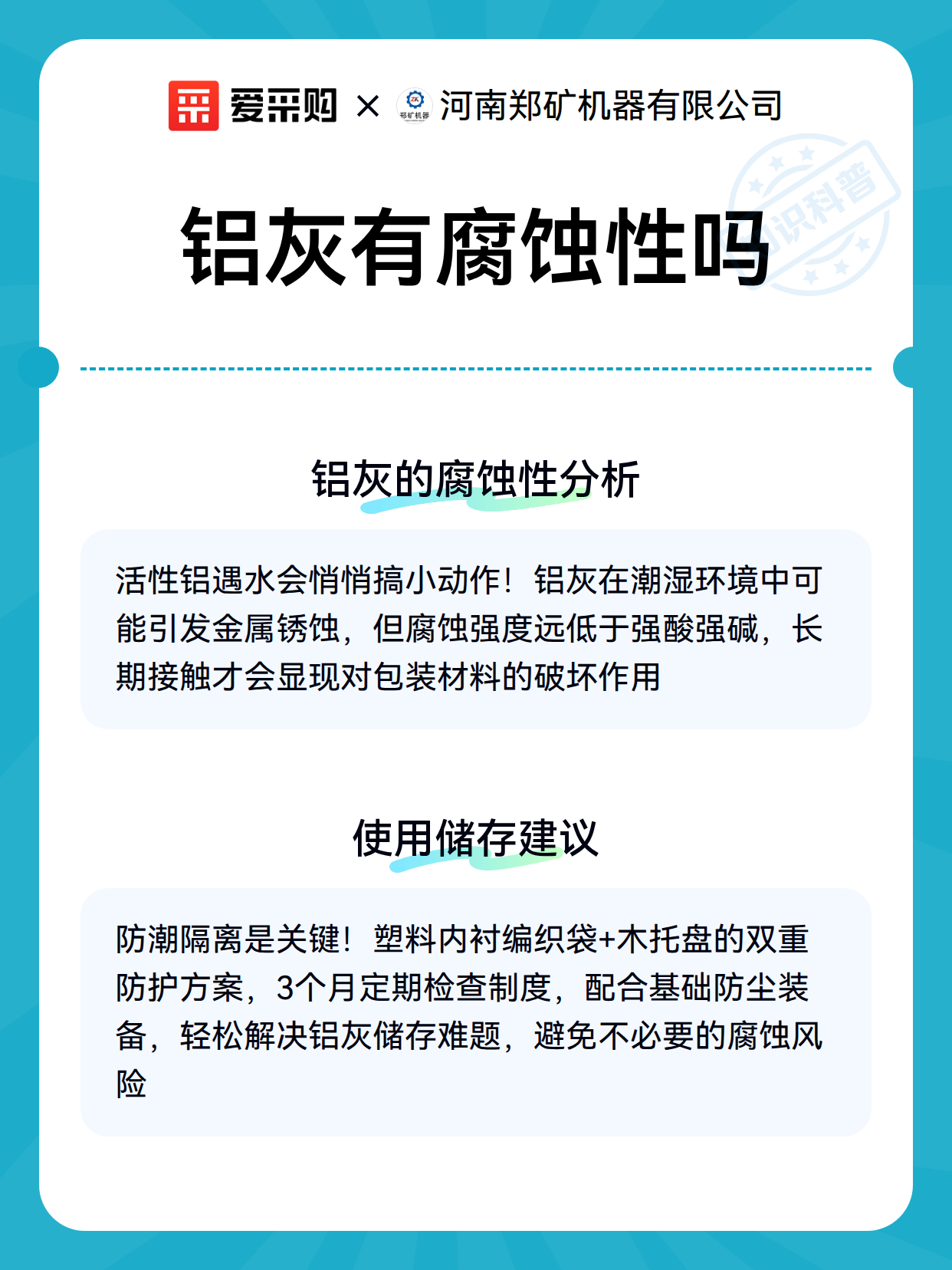 爱采购 × ZK 郑矿机器 河南郑矿机器有限公司

知识科普

铝灰有腐蚀性吗

铝灰的腐蚀性分析

活性铝遇水会悄悄搞小动作！铝灰在潮湿环境中可能引发金属锈蚀，但腐蚀强度远低于强酸强碱，长期接触才会显现对包装材料的破坏作用

使用储存建议

防潮隔离是关键！塑料内衬编织袋+木托盘的双重防护方案，3个月定期检查制度，配合基础防尘装备，轻松解决铝灰储存难题，避免不必要的腐蚀风险